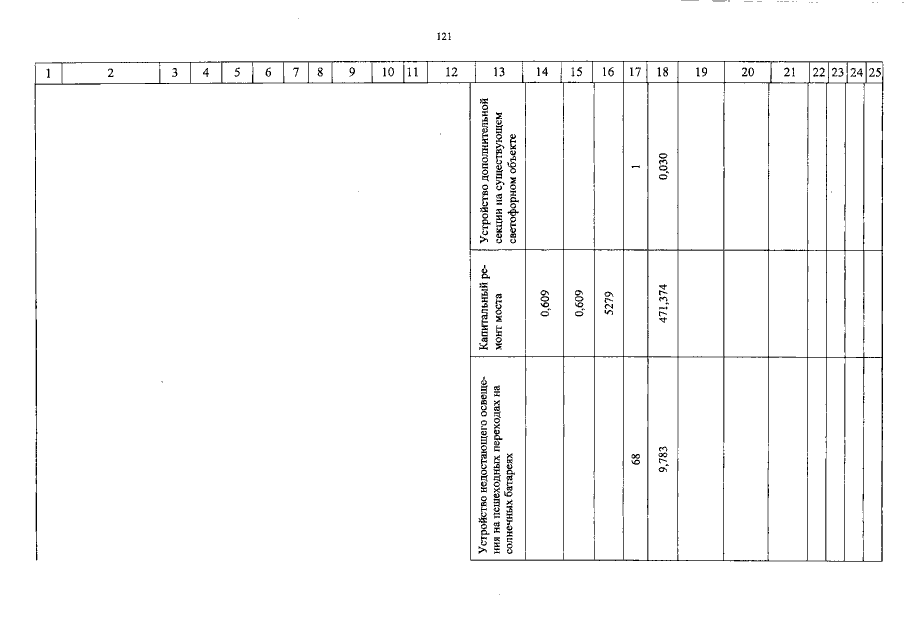 121

| 1 | 2 | 3 | 4 | 5 | 6 | 7 | 8 | 9 | 10 | 11 | 12 | 13 | 14 | 15 | 16 | 17 | 18 | 19 | 20 | 21 | 22 | 23 | 24 | 25 |
|---|---|---|---|---|---|---|---|---|---|---|---|---|---|---|---|---|---|---|---|---|---|---|---|---|
| | | | | | | | | | | | | Устройство дополнительной секции на существующем светофорном объекте | | | | 1 | 0,030 | | | | | | | |
| | | | | | | | | | | | | Капитальный ремонт моста | 0,609 | 0,609 | 5279 | | 471,374 | | | | | | | |
| | | | | | | | | | | | | Устройство недостающего освещения на пешеходных переходах на солнечных батареях | | | | 68 | 9,783 | | | | | | | |